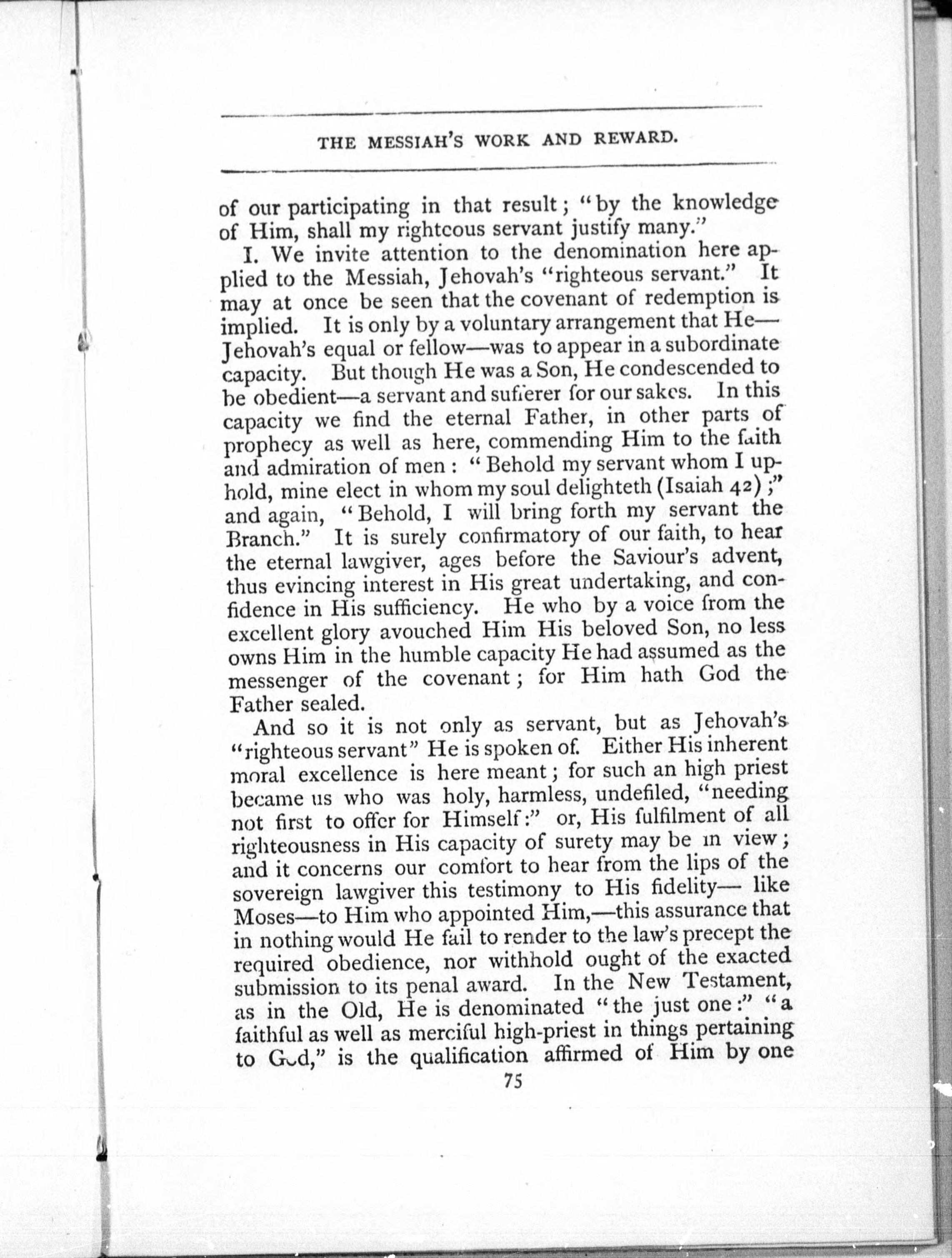 THE MESSIAH'S WORK AND REWARD.

of our participating in that result; "by the knowledge of Him, shall my righteous servant justify many."

I. We invite attention to the denomination here applied to the Messiah, Jehovah's "righteous servant." It may at once be seen that the covenant of redemption is implied. It is only by a voluntary arrangement that He—Jehovah's equal or fellow—was to appear in a subordinate capacity. But though He was a Son, He condescended to be obedient—a servant and sufferer for our sakes. In this capacity we find the eternal Father, in other parts of prophecy as well as here, commending Him to the faith and admiration of men: "Behold my servant whom I uphold, mine elect in whom my soul delighteth (Isaiah 42);" and again, "Behold, I will bring forth my servant the Branch." It is surely confirmatory of our faith, to hear the eternal lawgiver, ages before the Saviour's advent, thus evincing interest in His great undertaking, and confidence in His sufficiency. He who by a voice from the excellent glory avouched Him His beloved Son, no less owns Him in the humble capacity He had assumed as the messenger of the covenant; for Him hath God the Father sealed.

And so it is not only as servant, but as Jehovah's "righteous servant" He is spoken of. Either His inherent moral excellence is here meant; for such an high priest became us who was holy, harmless, undefiled, "needing not first to offer for Himself:" or, His fulfilment of all righteousness in His capacity of surety may be in view; and it concerns our comfort to hear from the lips of the sovereign lawgiver this testimony to His fidelity— like Moses—to Him who appointed Him,—this assurance that in nothing would He fail to render to the law's precept the required obedience, nor withhold ought of the exacted submission to its penal award. In the New Testament, as in the Old, He is denominated "the just one:" "a faithful as well as merciful high-priest in things pertaining to God," is the qualification affirmed of Him by one

75